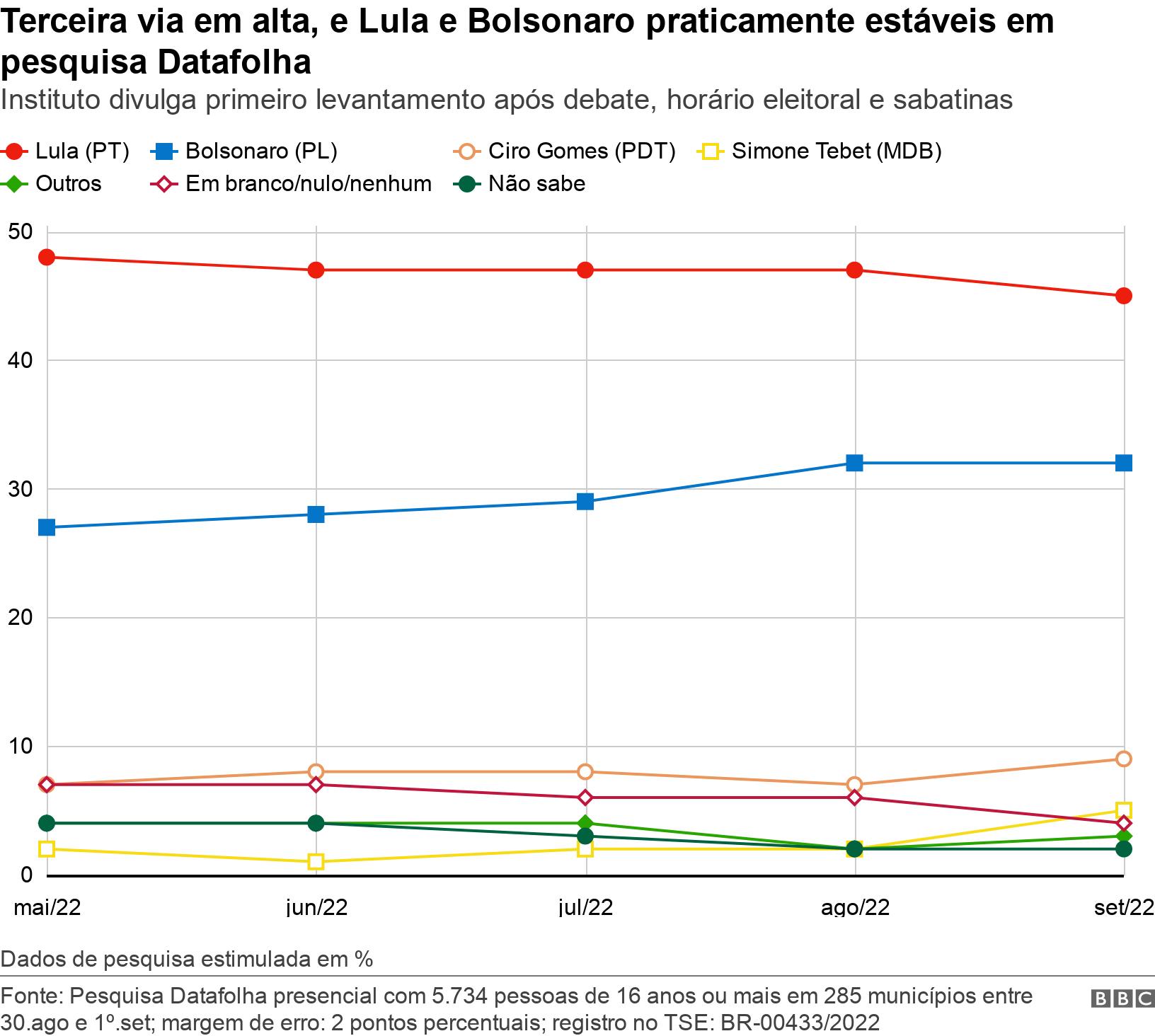 Terceira via em alta, e Lula e Bolsonaro praticamente estáveis em pesquisa Datafolha

Instituto divulga primeiro levantamento após debate, horário eleitoral e sabatinas

Lula (PT) Bolsonaro (PL) Ciro Gomes (PDT) Simone Tebet (MDB) Outros Em branco/nulo/nenhum Não sabe

50
40
30
20
10
0

mai/22 jun/22 jul/22 ago/22 set/22

Dados de pesquisa estimulada em %

Fonte: Pesquisa Datafolha presencial com 5.734 pessoas de 16 anos ou mais em 285 municípios entre 30.ago e 1º.set; margem de erro: 2 pontos percentuais; registro no TSE: BR-00433/2022

BBC